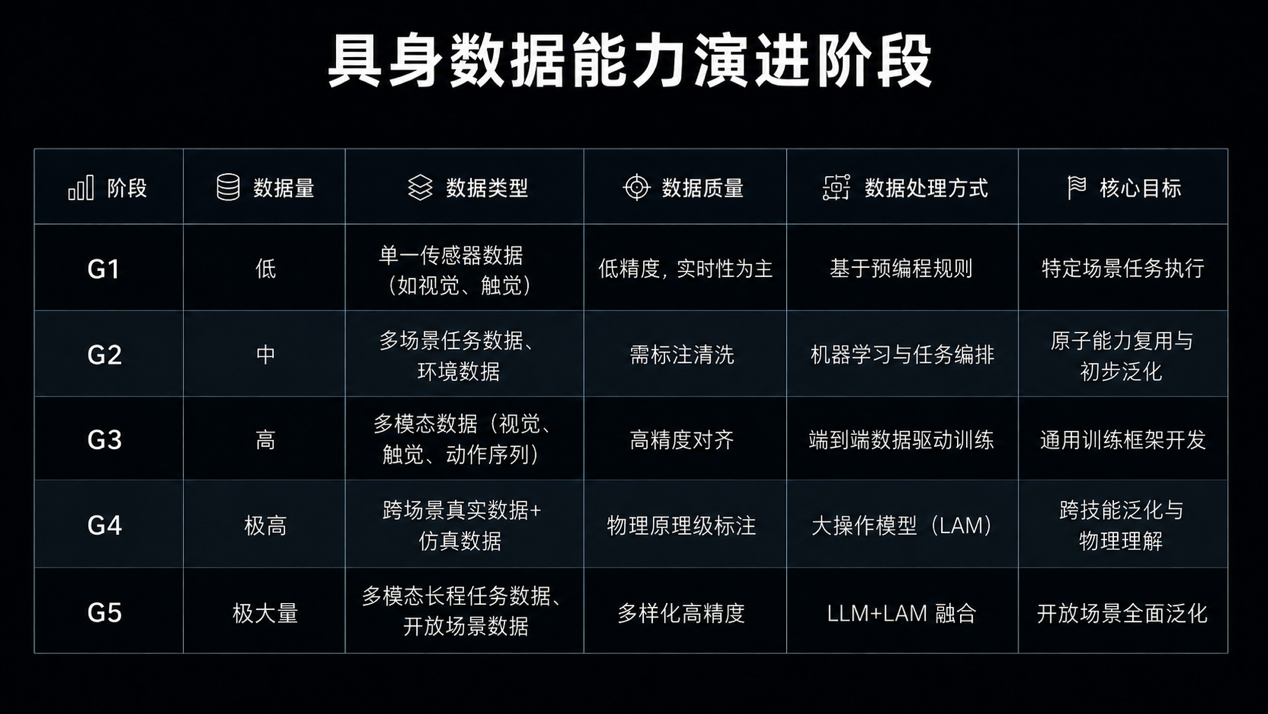 具身数据能力演进阶段

| 阶段 | 数据量 | 数据类型 | 数据质量 | 数据处理方式 | 核心目标 |
|---|---|---|---|---|---|
| G1 | 低 | 单一传感器数据（如视觉、触觉） | 低精度，实时性为主 | 基于预编程规则 | 特定场景任务执行 |
| G2 | 中 | 多场景任务数据、环境数据 | 需标注清洗 | 机器学习与任务编排 | 原子能力复用与初步泛化 |
| G3 | 高 | 多模态数据（视觉、触觉、动作序列） | 高精度对齐 | 端到端数据驱动训练 | 通用训练框架开发 |
| G4 | 极高 | 跨场景真实数据+仿真数据 | 物理原理级标注 | 大操作模型（LAM） | 跨技能泛化与物理理解 |
| G5 | 极大量 | 多模态长程任务数据、开放场景数据 | 多样化高精度 | LLM+LAM 融合 | 开放场景全面泛化 |